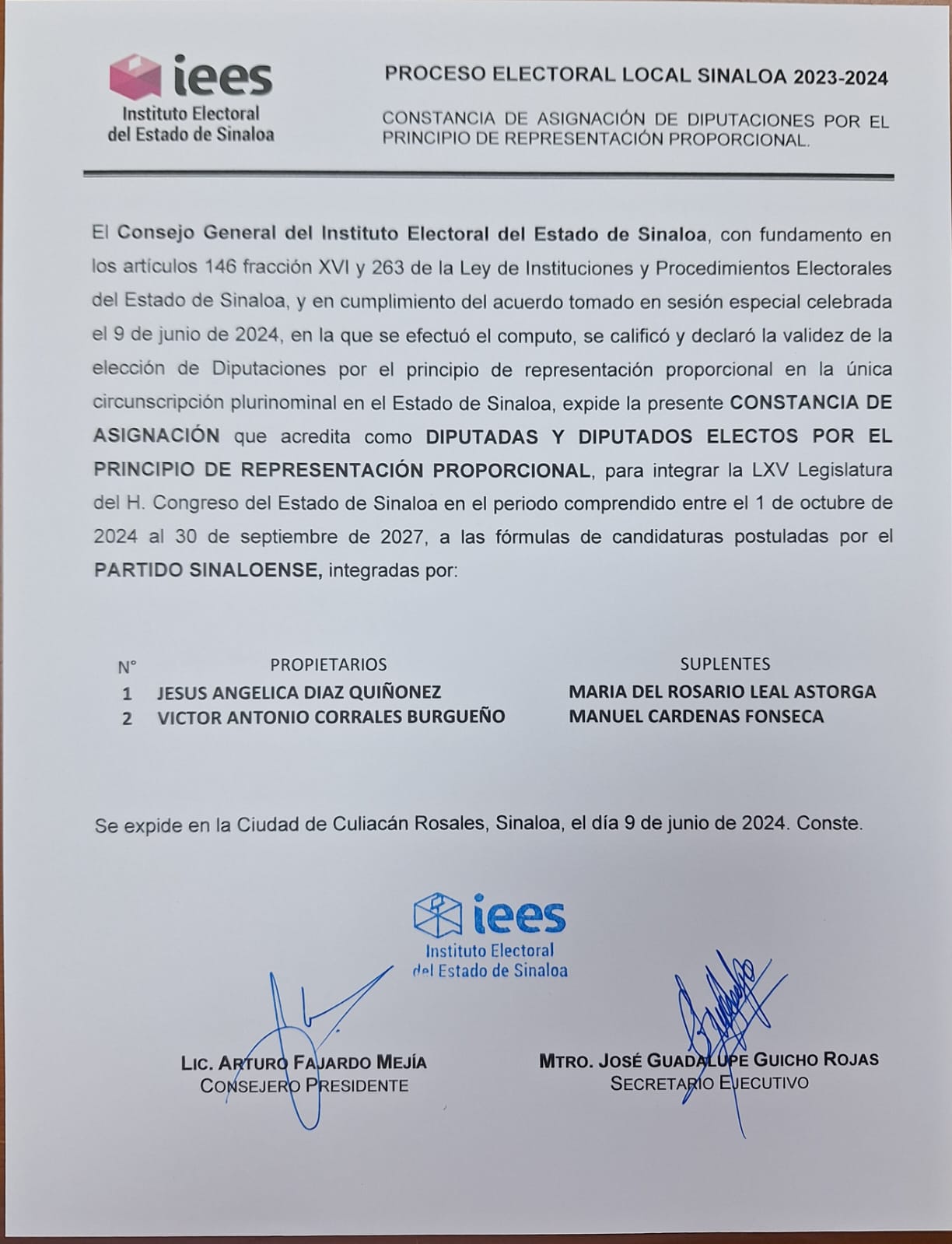 iees
Instituto Electoral
del Estado de Sinaloa

PROCESO ELECTORAL LOCAL SINALOA 2023-2024

CONSTANCIA DE ASIGNACIÓN DE DIPUTACIONES POR EL PRINCIPIO DE REPRESENTACIÓN PROPORCIONAL.

El Consejo General del Instituto Electoral del Estado de Sinaloa, con fundamento en los artículos 146 fracción XVI y 263 de la Ley de Instituciones y Procedimientos Electorales del Estado de Sinaloa, y en cumplimiento del acuerdo tomado en sesión especial celebrada el 9 de junio de 2024, en la que se efectuó el computo, se calificó y declaró la validez de la elección de Diputaciones por el principio de representación proporcional en la única circunscripción plurinominal en el Estado de Sinaloa, expide la presente CONSTANCIA DE ASIGNACIÓN que acredita como DIPUTADAS Y DIPUTADOS ELECTOS POR EL PRINCIPIO DE REPRESENTACIÓN PROPORCIONAL, para integrar la LXV Legislatura del H. Congreso del Estado de Sinaloa en el periodo comprendido entre el 1 de octubre de 2024 al 30 de septiembre de 2027, a las fórmulas de candidaturas postuladas por el PARTIDO SINALOENSE, integradas por:

| N° | PROPIETARIOS | SUPLENTES |
|---|---|---|
| 1 | JESUS ANGELICA DIAZ QUIÑONEZ | MARIA DEL ROSARIO LEAL ASTORGA |
| 2 | VICTOR ANTONIO CORRALES BURGUEÑO | MANUEL CARDENAS FONSECA |

Se expide en la Ciudad de Culiacán Rosales, Sinaloa, el día 9 de junio de 2024. Conste.

iees
Instituto Electoral
del Estado de Sinaloa

LIC. ARTURO FAJARDO MEJÍA
CONSEJERO PRESIDENTE

MTRO. JOSÉ GUADALUPE GUICHO ROJAS
SECRETARIO EJECUTIVO